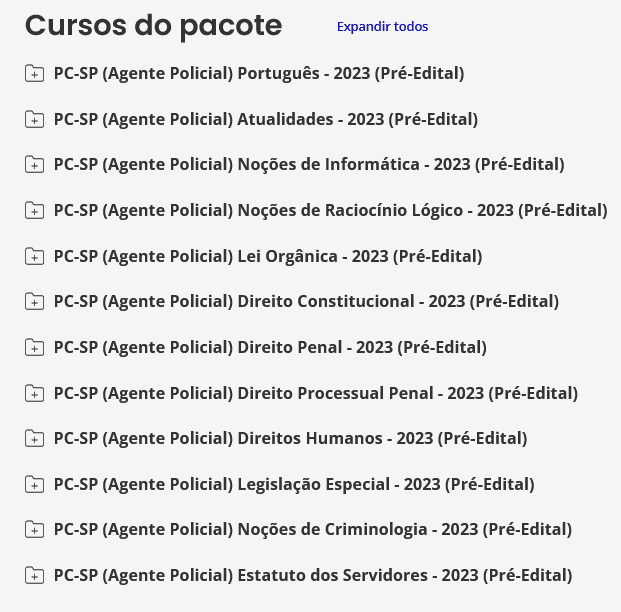 Cursos do pacote

Expandir todos

PC-SP (Agente Policial) Português - 2023 (Pré-Edital)

PC-SP (Agente Policial) Atualidades - 2023 (Pré-Edital)

PC-SP (Agente Policial) Noções de Informática - 2023 (Pré-Edital)

PC-SP (Agente Policial) Noções de Raciocínio Lógico - 2023 (Pré-Edital)

PC-SP (Agente Policial) Lei Orgânica - 2023 (Pré-Edital)

PC-SP (Agente Policial) Direito Constitucional - 2023 (Pré-Edital)

PC-SP (Agente Policial) Direito Penal - 2023 (Pré-Edital)

PC-SP (Agente Policial) Direito Processual Penal - 2023 (Pré-Edital)

PC-SP (Agente Policial) Direitos Humanos - 2023 (Pré-Edital)

PC-SP (Agente Policial) Legislação Especial - 2023 (Pré-Edital)

PC-SP (Agente Policial) Noções de Criminologia - 2023 (Pré-Edital)

PC-SP (Agente Policial) Estatuto dos Servidores - 2023 (Pré-Edital)